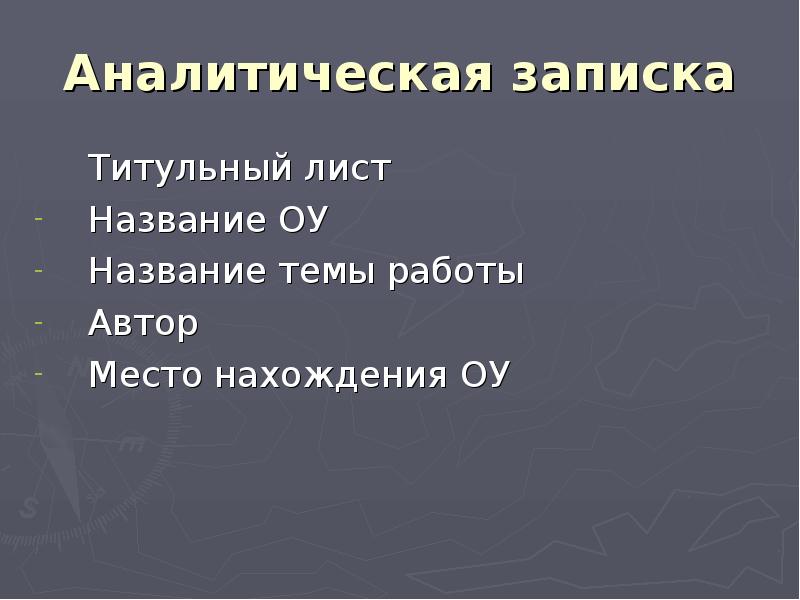 Аналитическая записка

Титульный лист

- Название ОУ
- Название темы работы
- Автор
- Место нахождения ОУ